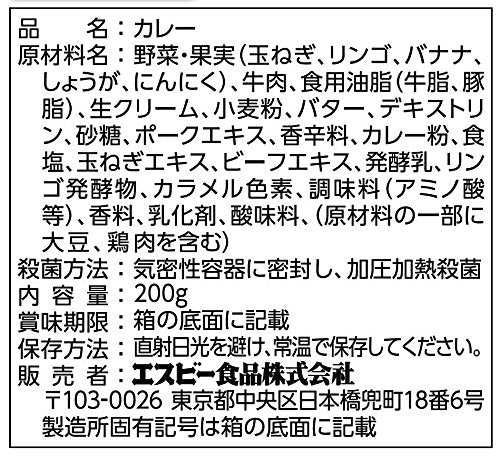 品　　名：カレー
原材料名：野菜・果実（玉ねぎ、リンゴ、バナナ、しょうが、にんにく）、牛肉、食用油脂（牛脂、豚脂）、生クリーム、小麦粉、バター、デキストリン、砂糖、ポークエキス、香辛料、カレー粉、食塩、玉ねぎエキス、ビーフエキス、発酵乳、リンゴ発酵物、カラメル色素、調味料（アミノ酸等）、香料、乳化剤、酸味料、（原材料の一部に大豆、鶏肉を含む）
殺菌方法：気密性容器に密封し、加圧加熱殺菌
内 容 量：200g
賞味期限：箱の底面に記載
保存方法：直射日光を避け、常温で保存してください。
販 売 者：エスビー食品株式会社
〒103-0026 東京都中央区日本橋兜町18番6号
製造所固有記号は箱の底面に記載